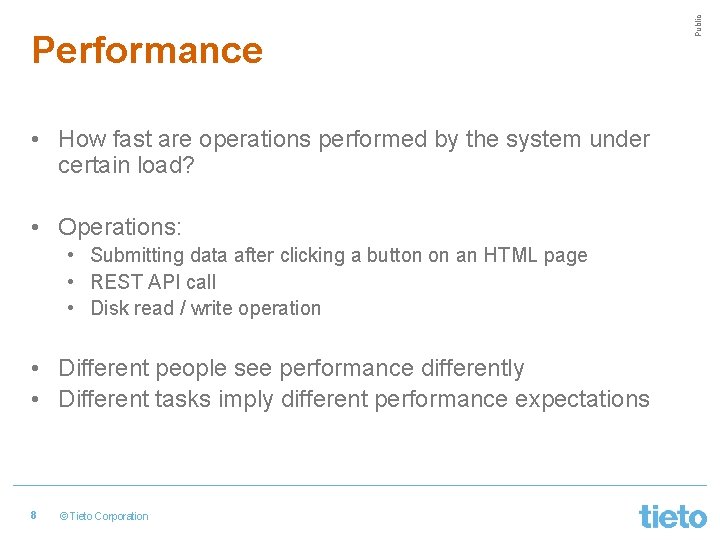 Public

Performance

• How fast are operations performed by the system under certain load?

• Operations:
  • Submitting data after clicking a button on an HTML page
  • REST API call
  • Disk read / write operation

• Different people see performance differently
• Different tasks imply different performance expectations

8 © Tieto Corporation

tieto